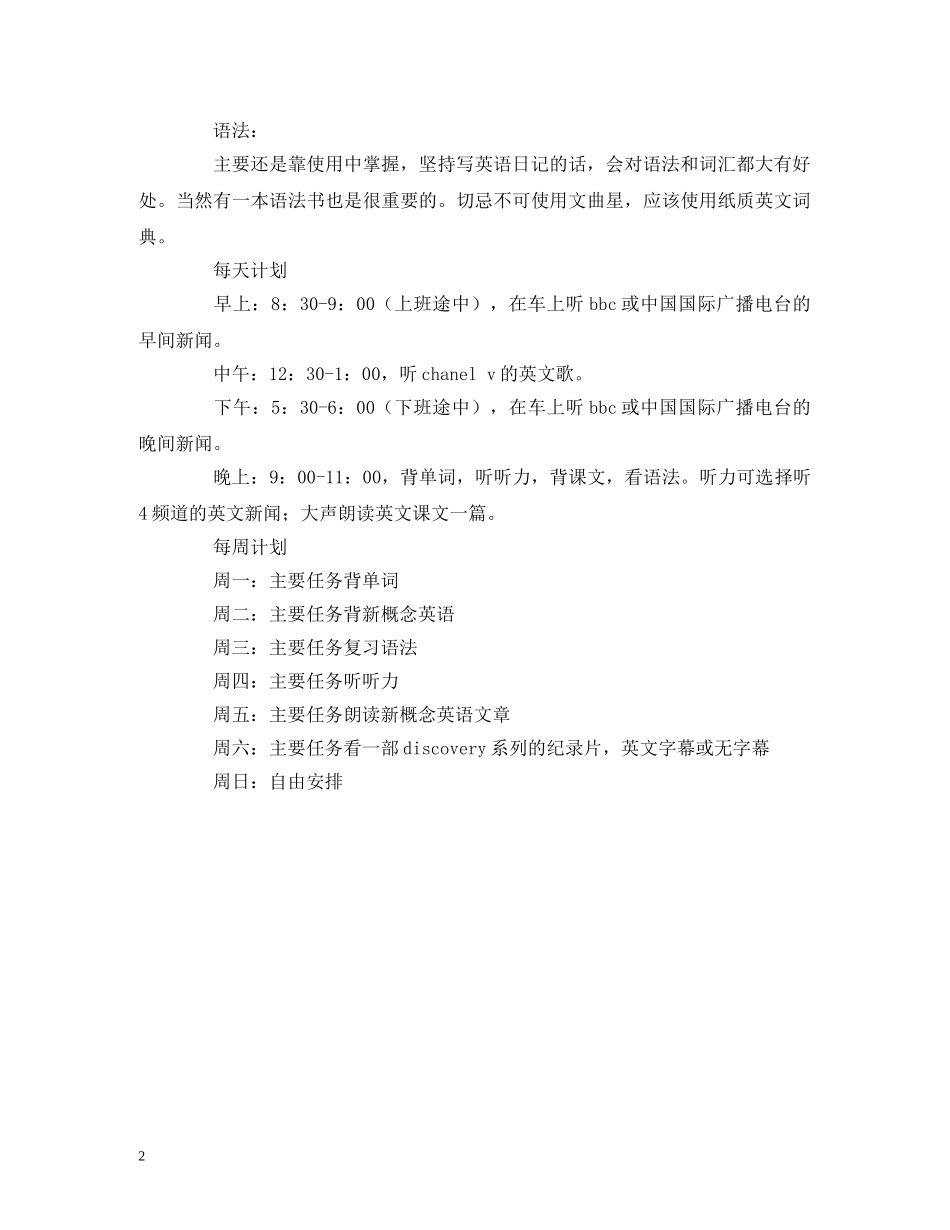 语法：

主要还是靠使用中掌握，坚持写英语日记的话，会对语法和词汇都大有好处。当然有一本语法书也是很重要的。切忌不可使用文曲星，应该使用纸质英文词典。

每天计划

早上：8：30-9：00（上班途中），在车上听bbc或中国国际广播电台的早间新闻。

中午：12：30-1：00，听chanel v的英文歌。

下午：5：30-6：00（下班途中），在车上听bbc或中国国际广播电台的晚间新闻。

晚上：9：00-11：00，背单词，听听力，背课文，看语法。听力可选择听4频道的英文新闻；大声朗读英文课文一篇。

每周计划

周一：主要任务背单词

周二：主要任务背新概念英语

周三：主要任务复习语法

周四：主要任务听听力

周五：主要任务朗读新概念英语文章

周六：主要任务看一部discovery系列的纪录片，英文字幕或无字幕

周日：自由安排

2